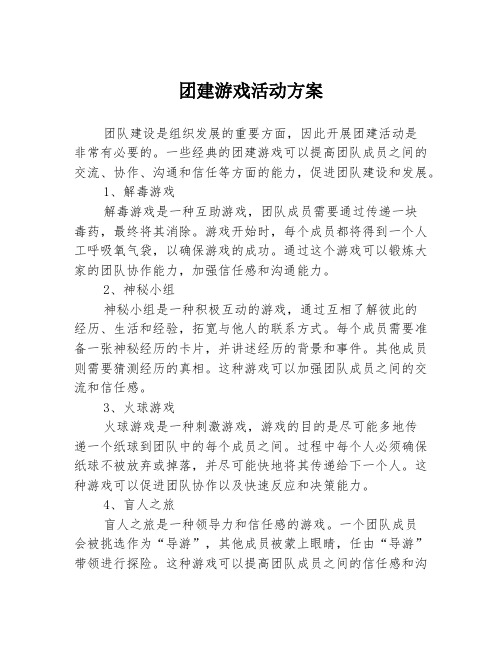 团建游戏活动方案

团队建设是组织发展的重要方面，因此开展团建活动是非常有必要的。一些经典的团建游戏可以提高团队成员之间的交流、协作、沟通和信任等方面的能力，促进团队建设和发展。

1、解毒游戏

解毒游戏是一种互助游戏，团队成员需要通过传递一块毒药，最终将其消除。游戏开始时，每个成员都将得到一个人工呼吸氧气袋，以确保游戏的成功。通过这个游戏可以锻炼大家的团队协作能力，加强信任感和沟通能力。

2、神秘小组

神秘小组是一种积极互动的游戏，通过互相了解彼此的经历、生活和经验，拓宽与他人的联系方式。每个成员需要准备一张神秘经历的卡片，并讲述经历的背景和事件。其他成员则需要猜测经历的真相。这种游戏可以加强团队成员之间的交流和信任感。

3、火球游戏

火球游戏是一种刺激游戏，游戏的目的是尽可能多地传递一个纸球到团队中的每个成员之间。过程中每个人必须确保纸球不被放弃或掉落，并尽可能快地将其传递给下一个人。这种游戏可以促进团队协作以及快速反应和决策能力。

4、盲人之旅

盲人之旅是一种领导力和信任感的游戏。一个团队成员会被挑选作为“导游”，其他成员被蒙上眼睛，任由“导游”带领进行探险。这种游戏可以提高团队成员之间的信任感和沟